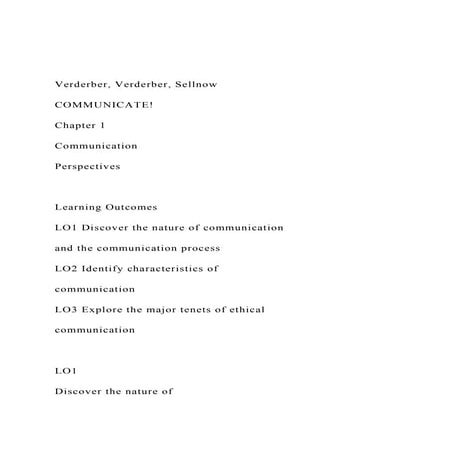 Verderber, Verderber, Sellnow

COMMUNICATE!

Chapter 1

Communication

Perspectives

Learning Outcomes

LO1 Discover the nature of communication and the communication process

LO2 Identify characteristics of communication

LO3 Explore the major tenets of ethical communication

LO1

Discover the nature of